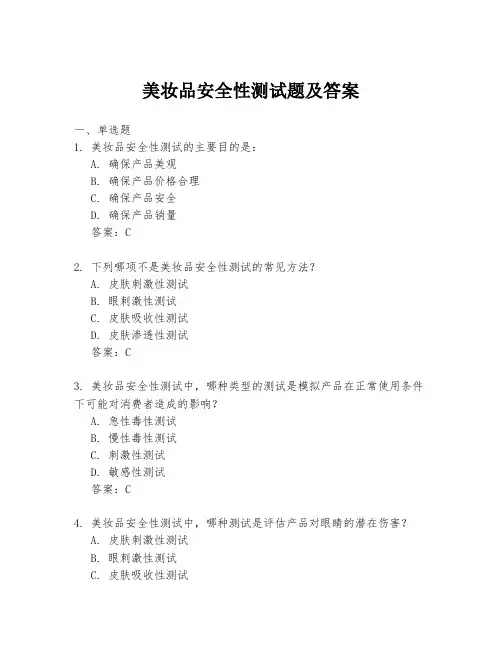 美妆品安全性测试题及答案

一、单选题

1. 美妆品安全性测试的主要目的是：

A. 确保产品美观

B. 确保产品价格合理

C. 确保产品安全

D. 确保产品销量

答案：C

2. 下列哪项不是美妆品安全性测试的常见方法？

A. 皮肤刺激性测试

B. 眼刺激性测试

C. 皮肤吸收性测试

D. 皮肤渗透性测试

答案：C

3. 美妆品安全性测试中，哪种类型的测试是模拟产品在正常使用条件下可能对消费者造成的影响？

A. 急性毒性测试

B. 慢性毒性测试

C. 刺激性测试

D. 敏感性测试

答案：C

4. 美妆品安全性测试中，哪种测试是评估产品对眼睛的潜在伤害？

A. 皮肤刺激性测试

B. 眼刺激性测试

C. 皮肤吸收性测试